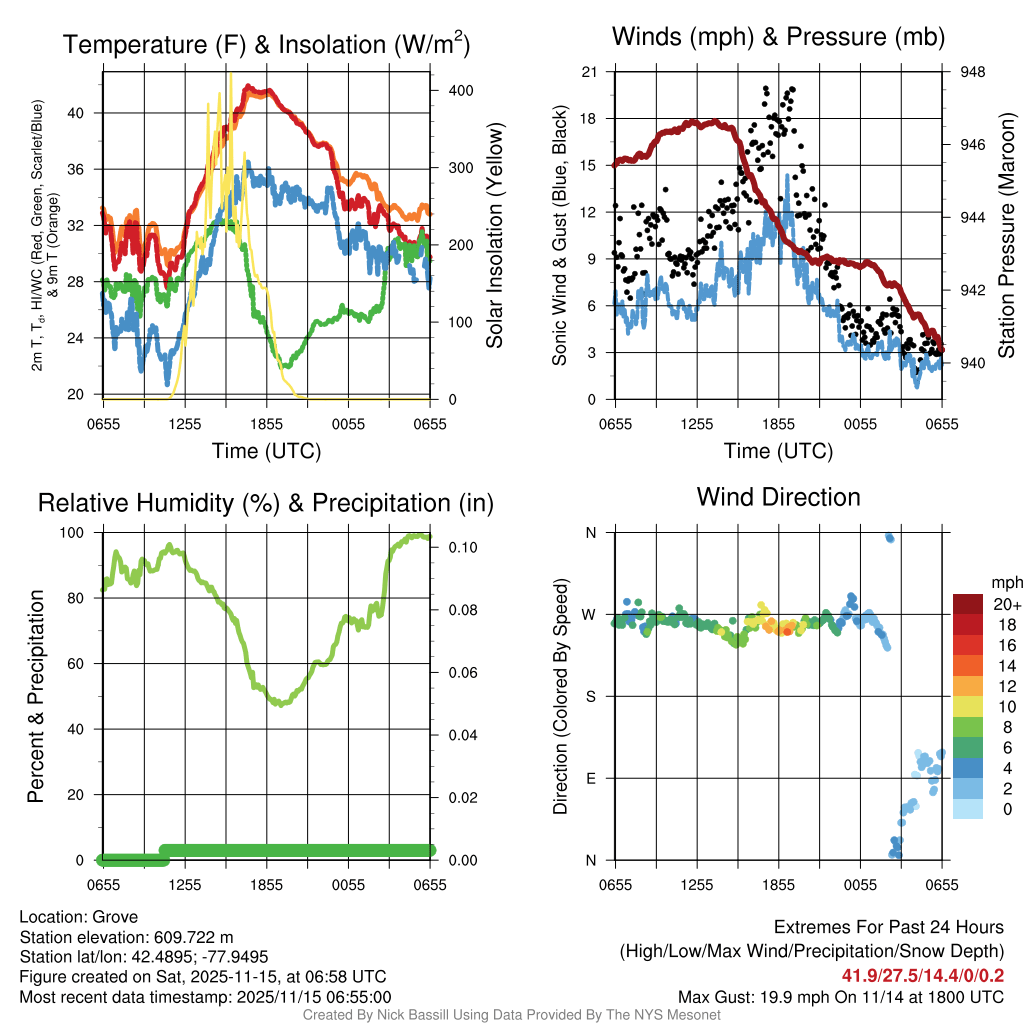 Temperature (F) & Insolation (W/m$^2$)

2m T, T$_d$, HI/WC (Red, Green, Scarlet/Blue) & 9m T (Orange)

40
36
32
28
24
20

400
300
200
100
0

Solar Insolation (Yellow)

0655 1255 1855 0055 0655

Time (UTC)

Winds (mph) & Pressure (mb)

Sonic Wind & Gust (Blue, Black)

21
18
15
12
9
6
3
0

948
946
944
942
940

Station Pressure (Maroon)

0655 1255 1855 0055 0655

Time (UTC)

Relative Humidity (%) & Precipitation (in)

Percent & Precipitation

100
80
60
40
20
0

0.10
0.08
0.06
0.04
0.02
0.00

0655 1255 1855 0055 0655

Wind Direction

Direction (Colored By Speed)

N
W
S
E
N

0655 1255 1855 0055 0655

mph
20+
18
16
14
12
10
8
6
4
2
0

Location: Grove
Station elevation: 609.722 m
Station lat/lon: 42.4895; -77.9495
Figure created on Sat, 2025-11-15, at 06:58 UTC
Most recent data timestamp: 2025/11/15 06:55:00

Extremes For Past 24 Hours
(High/Low/Max Wind/Precipitation/Snow Depth)
41.9/27.5/14.4/0/0.2
Max Gust: 19.9 mph On 11/14 at 1800 UTC

Created By Nick Bassill Using Data Provided By The NYS Mesonet